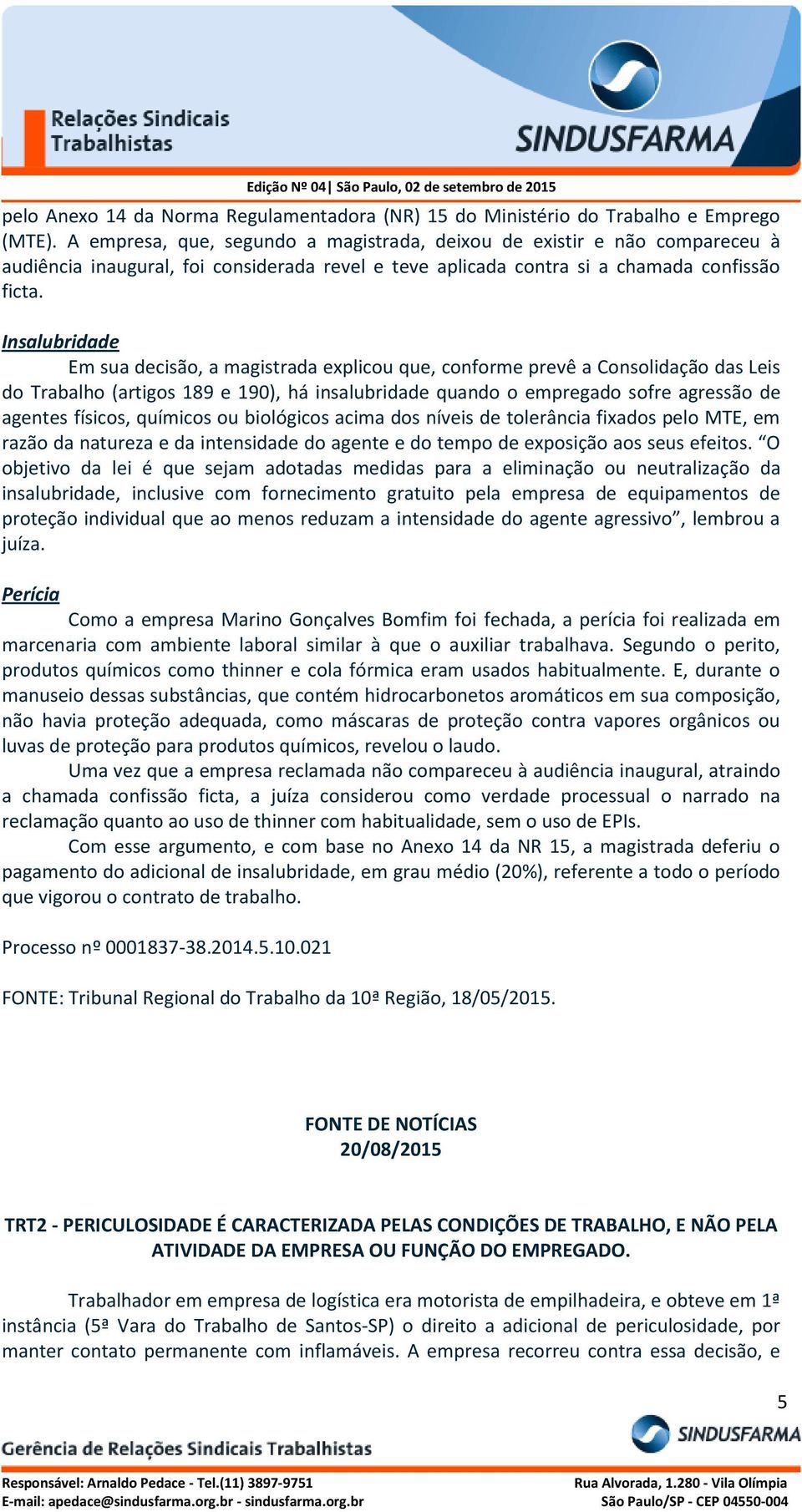 Relações Sindicais Trabalhistas

SINDUSFARMA

Edição Nº 04| São Paulo, 02 de setembro de 2015

pelo Anexo 14 da Norma Regulamentadora (NR) 15 do Ministério do Trabalho e Emprego (MTE). A empresa, que, segundo a magistrada, deixou de existir e não compareceu à audiência inaugural, foi considerada revel e teve aplicada contra si a chamada confissão ficta.

Insalubridade

Em sua decisão, a magistrada explicou que, conforme prevê a Consolidação das Leis do Trabalho (artigos 189 e 190), há insalubridade quando o empregado sofre agressão de agentes físicos, químicos ou biológicos acima dos níveis de tolerância fixados pelo MTE, em razão da natureza e da intensidade do agente e do tempo de exposição aos seus efeitos. “O objetivo da lei é que sejam adotadas medidas para a eliminação ou neutralização da insalubridade, inclusive com fornecimento gratuito pela empresa de equipamentos de proteção individual que ao menos reduzam a intensidade do agente agressivo”, lembrou a juíza.

Perícia

Como a empresa Marino Gonçalves Bomfim foi fechada, a perícia foi realizada em marcenaria com ambiente laboral similar à que o auxiliar trabalhava. Segundo o perito, produtos químicos como thinner e cola fórmica eram usados habitualmente. E, durante o manuseio dessas substâncias, que contém hidrocarbonetos aromáticos em sua composição, não havia proteção adequada, como máscaras de proteção contra vapores orgânicos ou luvas de proteção para produtos químicos, revelou o laudo.

Uma vez que a empresa reclamada não compareceu à audiência inaugural, atraindo a chamada confissão ficta, a juíza considerou como verdade processual o narrado na reclamação quanto ao uso de thinner com habitualidade, sem o uso de EPIs.

Com esse argumento, e com base no Anexo 14 da NR 15, a magistrada deferiu o pagamento do adicional de insalubridade, em grau médio (20%), referente a todo o período que vigorou o contrato de trabalho.

Processo nº 0001837-38.2014.5.10.021

FONTE: Tribunal Regional do Trabalho da 10ª Região, 18/05/2015.

FONTE DE NOTÍCIAS
20/08/2015

TRT2 - PERICULOSIDADE É CARACTERIZADA PELAS CONDIÇÕES DE TRABALHO, E NÃO PELA ATIVIDADE DA EMPRESA OU FUNÇÃO DO EMPREGADO.

Trabalhador em empresa de logística era motorista de empilhadeira, e obteve em 1ª instância (5ª Vara do Trabalho de Santos-SP) o direito a adicional de periculosidade, por manter contato permanente com inflamáveis. A empresa recorreu contra essa decisão, e

5

Gerência de Relações Sindicais Trabalhistas

SINDUSFARMA

Responsável: Arnaldo Pedace - Tel.(11) 3897-9751
E-mail: apedace@sindusfarma.org.br - sindusfarma.org.br

Rua Alvorada, 1.280 - Vila Olímpia
São Paulo/SP - CEP 04550-004